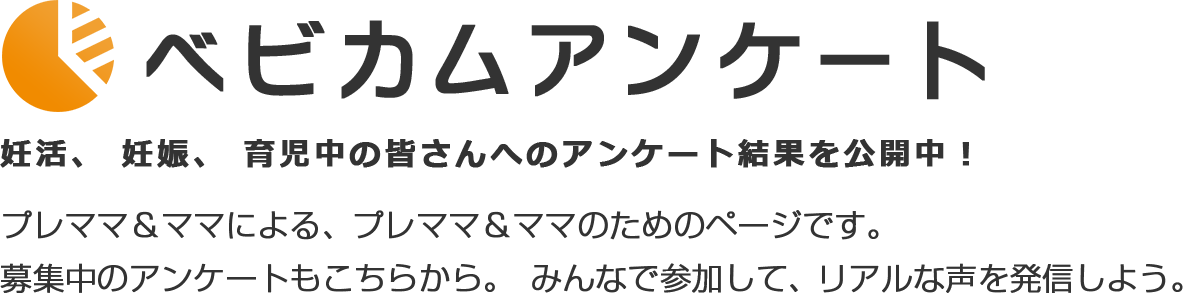 ベビカムアンケート

妊活、 妊娠、 育児中の皆さんへのアンケート結果を公開中！

プレママ＆ママによる、プレママ＆ママのためのページです。
募集中のアンケートもこちらから。 みんなで参加して、リアルな声を発信しよう。